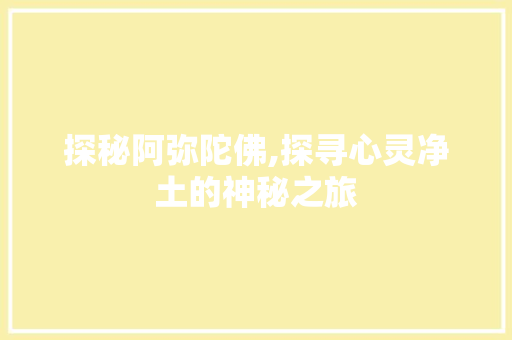 探秘阿弥陀佛,探寻心灵净土的神秘之旅